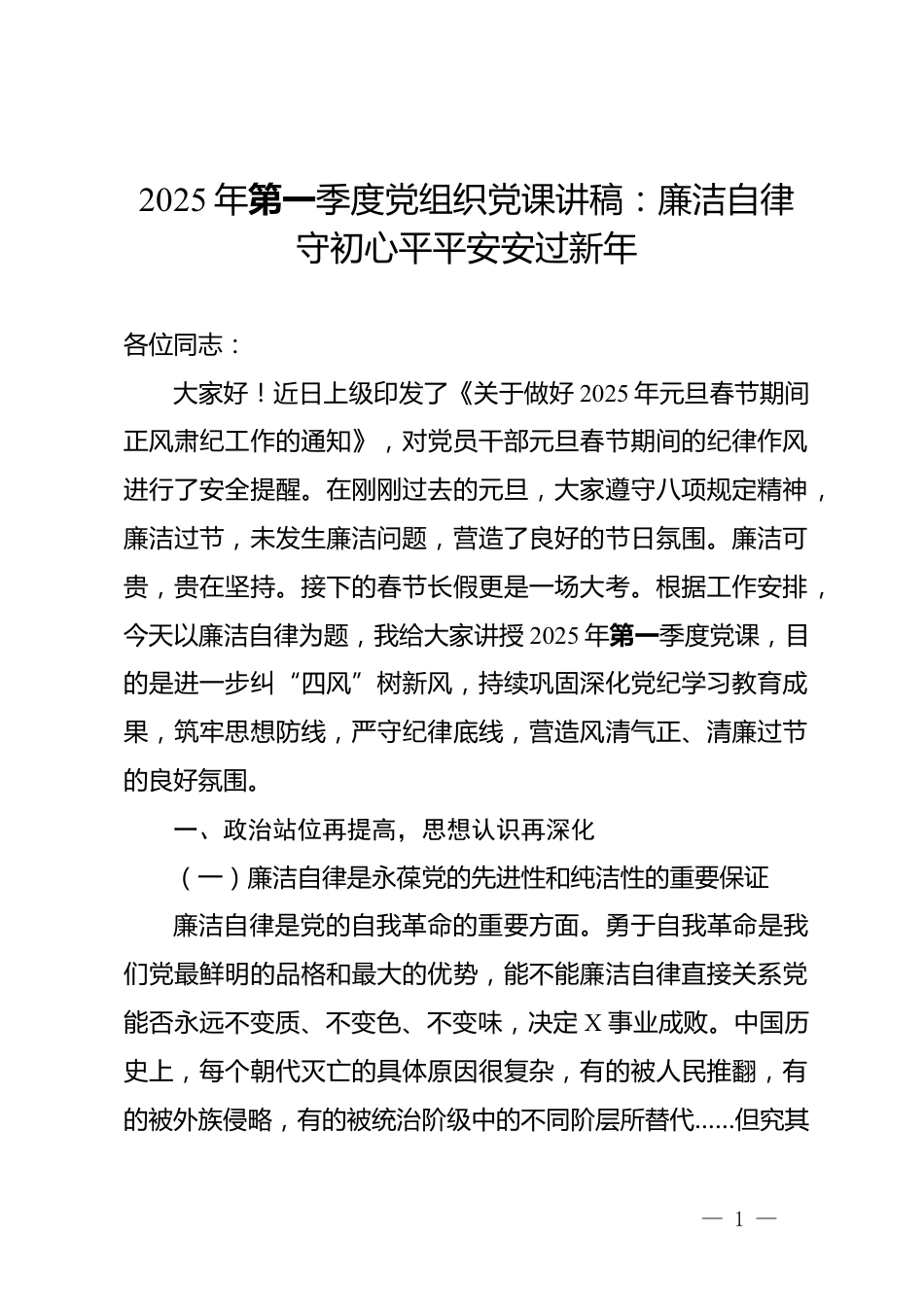 2025年第一季度党组织党课讲稿：廉洁自律守初心平平安安过新年

各位同志：

大家好！近日上级印发了《关于做好2025年元旦春节期间正风肃纪工作的通知》，对党员干部元旦春节期间的纪律作风进行了安全提醒。在刚刚过去的元旦，大家遵守八项规定精神，廉洁过节，未发生廉洁问题，营造了良好的节日氛围。廉洁可贵，贵在坚持。接下的春节长假更是一场大考。根据工作安排，今天以廉洁自律为题，我给大家讲授2025年第一季度党课，目的是进一步纠“四风”树新风，持续巩固深化党纪学习教育成果，筑牢思想防线，严守纪律底线，营造风清气正、清廉过节的良好氛围。

一、政治站位再提高，思想认识再深化

（一）廉洁自律是永葆党的先进性和纯洁性的重要保证

廉洁自律是党的自我革命的重要方面。勇于自我革命是我们党最鲜明的品格和最大的优势，能不能廉洁自律直接关系党能否永远不变质、不变色、不变味，决定X事业成败。中国历史上，每个朝代灭亡的具体原因很复杂，有的被人民推翻，有的被外族侵略，有的被统治阶级中的不同阶层所替代……但究其

— 1 —